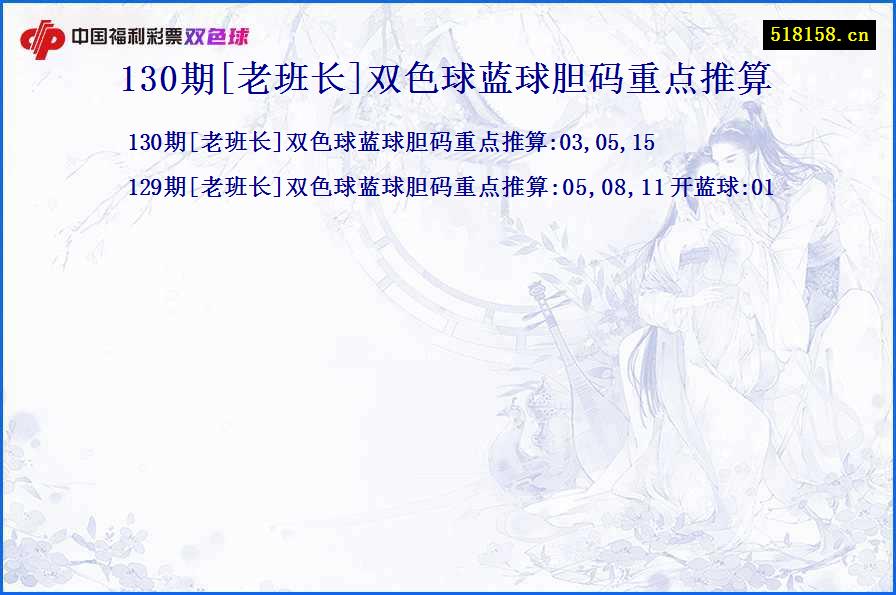 中国福利彩票双色球

518158.cn

130期[老班长]双色球蓝球胆码重点推算

130期[老班长]双色球蓝球胆码重点推算:03,05,15

129期[老班长]双色球蓝球胆码重点推算:05,08,11开蓝球:01